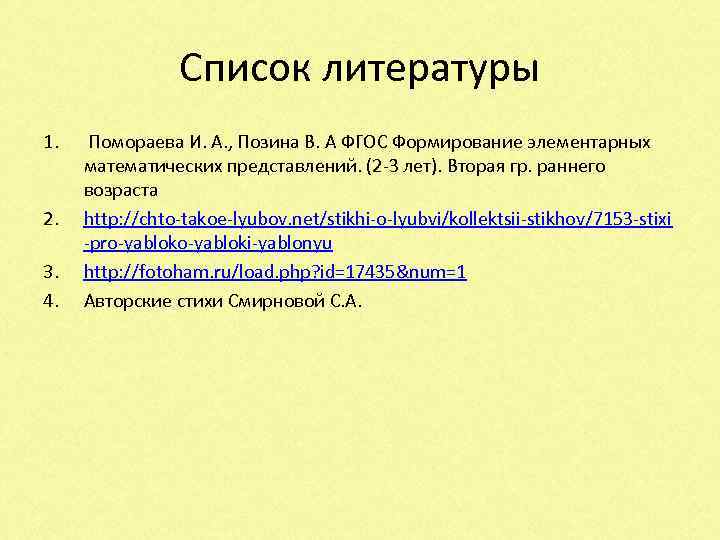 Список литературы

1. Помораева И. А., Позина В. А ФГОС Формирование элементарных математических представлений. (2-3 лет). Вторая гр. раннего возраста
2. http://chto-takoe-lyubov.net/stikhi-o-lyubvi/kollektsii-stikhov/7153-stixi-pro-yabloko-yabloki-yablonyu
3. http://fotoham.ru/load.php?id=17435&num=1
4. Авторские стихи Смирновой С.А.